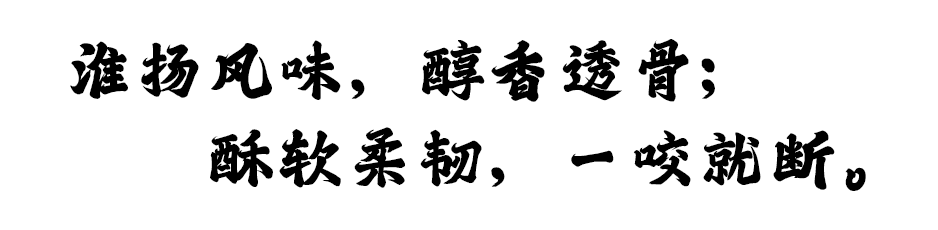 淮扬风味，醇香透骨；
酥软柔韧，一咬就断。